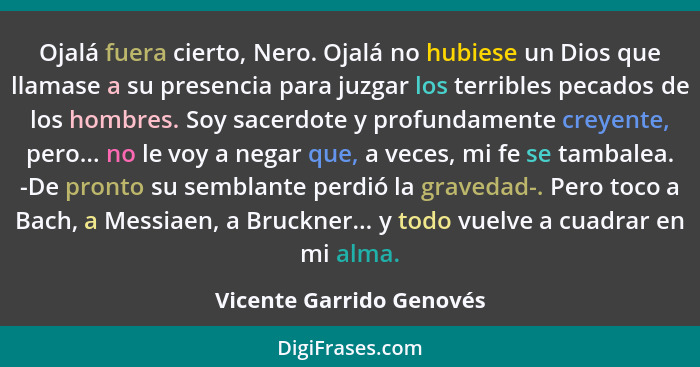 Ojalá fuera cierto, Nero. Ojalá no hubiese un Dios que llamase a su presencia para juzgar los terribles pecados de los hombres. Soy sacerdote y profundamente creyente, pero... no le voy a negar que, a veces, mi fe se tambalea. -De pronto su semblante perdió la gravedad-. Pero toco a Bach, a Messiaen, a Bruckner... y todo vuelve a cuadrar en mi alma.

Vicente Garrido Genovés

DigiFrases.com